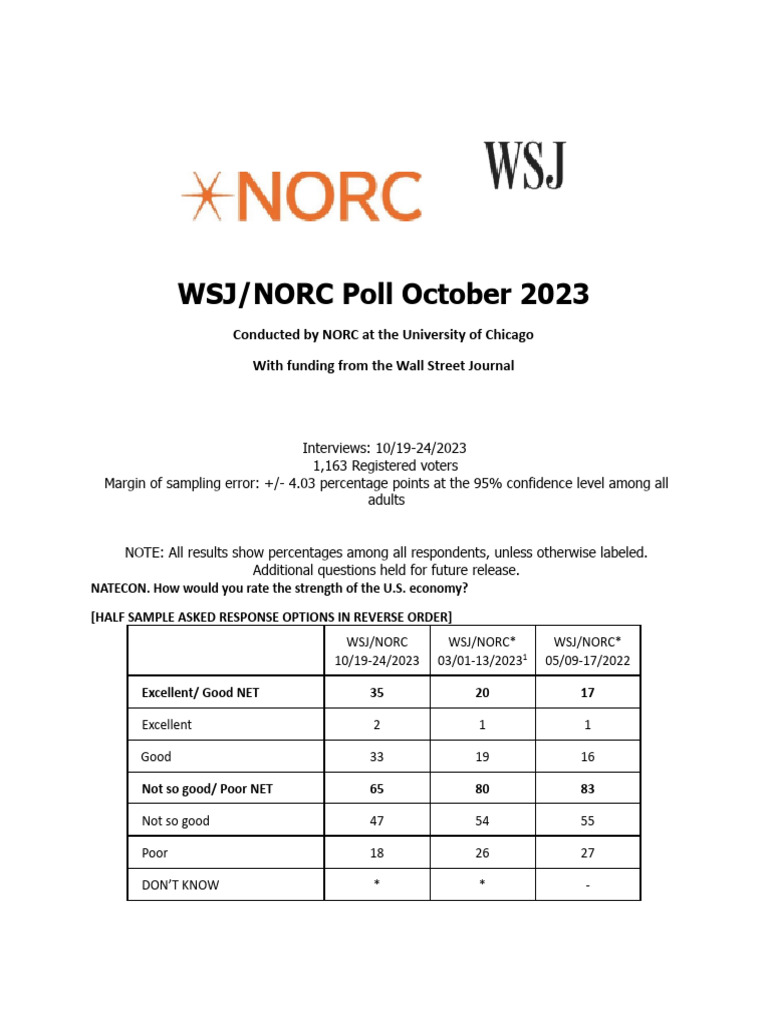 NORC

WSJ

WSJ/NORC Poll October 2023

Conducted by NORC at the University of Chicago

With funding from the Wall Street Journal

Interviews: 10/19-24/2023
1,163 Registered voters
Margin of sampling error: +/- 4.03 percentage points at the 95% confidence level among all adults

NOTE: All results show percentages among all respondents, unless otherwise labeled. Additional questions held for future release.

NATECON. How would you rate the strength of the U.S. economy?

[HALF SAMPLE ASKED RESPONSE OPTIONS IN REVERSE ORDER]

| | WSJ/NORC 10/19-24/2023 | WSJ/NORC* 03/01-13/2023$^1$ | WSJ/NORC* 05/09-17/2022 |
|---|---|---|---|
| Excellent/ Good NET | 35 | 20 | 17 |
| Excellent | 2 | 1 | 1 |
| Good | 33 | 19 | 16 |
| Not so good/ Poor NET | 65 | 80 | 83 |
| Not so good | 47 | 54 | 55 |
| Poor | 18 | 26 | 27 |
| DON'T KNOW | * | * | - |